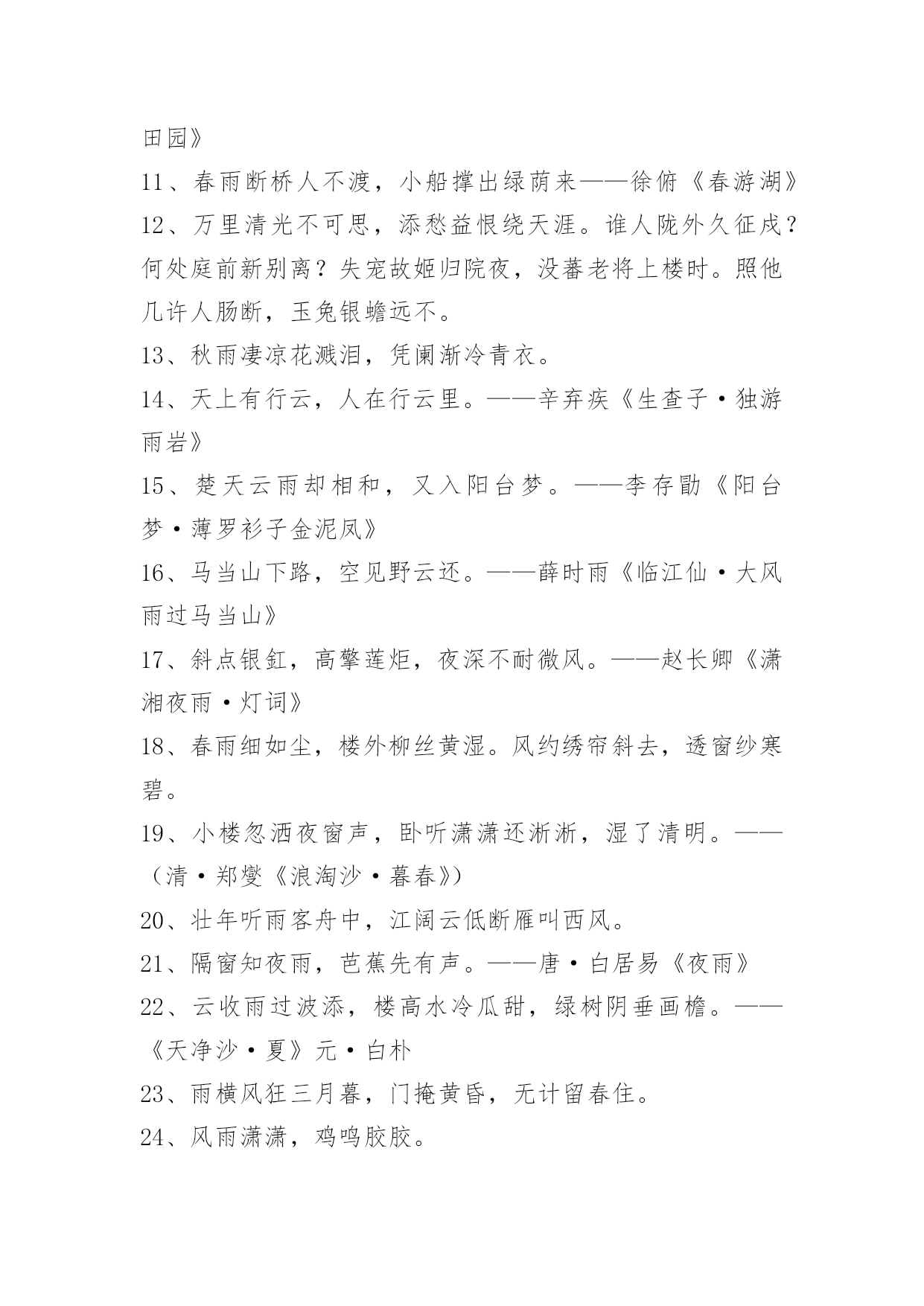 田园》

11、春雨断桥人不渡，小船撑出绿荫来——徐俯《春游湖》

12、万里清光不可思，添愁益恨绕天涯。谁人陇外久征戍？何处庭前新别离？失宠故姬归院夜，没蕃老将上楼时。照他几许人肠断，玉兔银蟾远不。

13、秋雨凄凉花溅泪，凭阑渐冷青衣。

14、天上有行云，人在行云里。——辛弃疾《生查子·独游雨岩》

15、楚天云雨却相和，又入阳台梦。——李存勖《阳台梦·薄罗衫子金泥凤》

16、马当山下路，空见野云还。——薛时雨《临江仙·大风雨过马当山》

17、斜点银釭，高擎莲炬，夜深不耐微风。——赵长卿《潇湘夜雨·灯词》

18、春雨细如尘，楼外柳丝黄湿。风约绣帘斜去，透窗纱寒碧。

19、小楼忽洒夜窗声，卧听潇潇还淅淅，湿了清明。——（清·郑燮《浪淘沙·暮春》）

20、壮年听雨客舟中，江阔云低断雁叫西风。

21、隔窗知夜雨，芭蕉先有声。——唐·白居易《夜雨》

22、云收雨过波添，楼高水冷瓜甜，绿树阴垂画檐。——《天净沙·夏》元·白朴

23、雨横风狂三月暮，门掩黄昏，无计留春住。

24、风雨潇潇，鸡鸣胶胶。